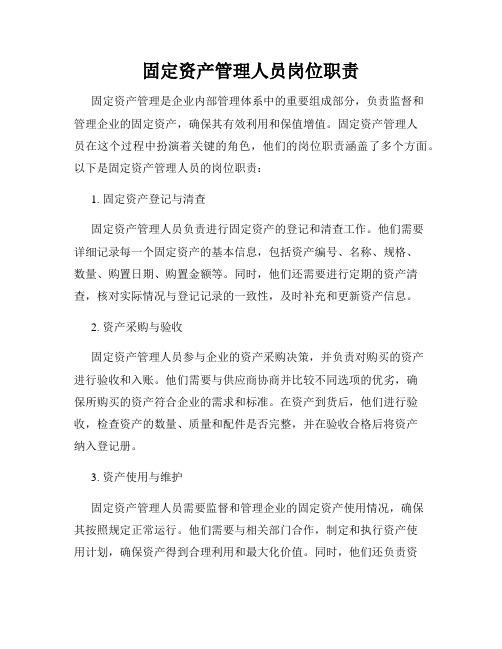 固定资产管理人员岗位职责

固定资产管理是企业内部管理体系中的重要组成部分，负责监督和管理企业的固定资产，确保其有效利用和保值增值。固定资产管理人员在这个过程中扮演着关键的角色，他们的岗位职责涵盖了多个方面。以下是固定资产管理人员的岗位职责：

1. 固定资产登记与清查

固定资产管理人员负责进行固定资产的登记和清查工作。他们需要详细记录每一个固定资产的基本信息，包括资产编号、名称、规格、数量、购置日期、购置金额等。同时，他们还需要进行定期的资产清查，核对实际情况与登记记录的一致性，及时补充和更新资产信息。

2. 资产采购与验收

固定资产管理人员参与企业的资产采购决策，并负责对购买的资产进行验收和入账。他们需要与供应商协商并比较不同选项的优劣，确保所购买的资产符合企业的需求和标准。在资产到货后，他们进行验收，检查资产的数量、质量和配件是否完整，并在验收合格后将资产纳入登记册。

3. 资产使用与维护

固定资产管理人员需要监督和管理企业的固定资产使用情况，确保其按照规定正常运行。他们需要与相关部门合作，制定和执行资产使用计划，确保资产得到合理利用和最大化价值。同时，他们还负责资